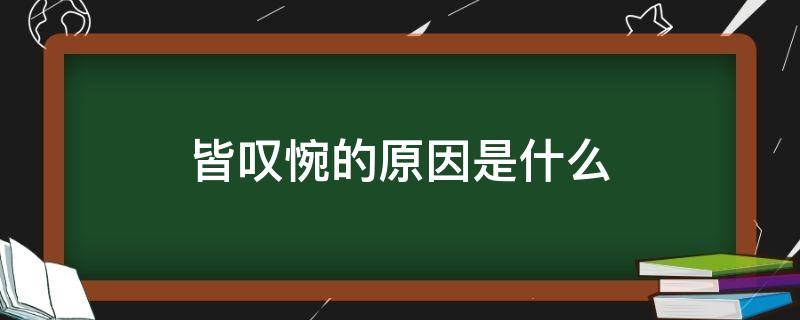 皆叹惋的原因是什么